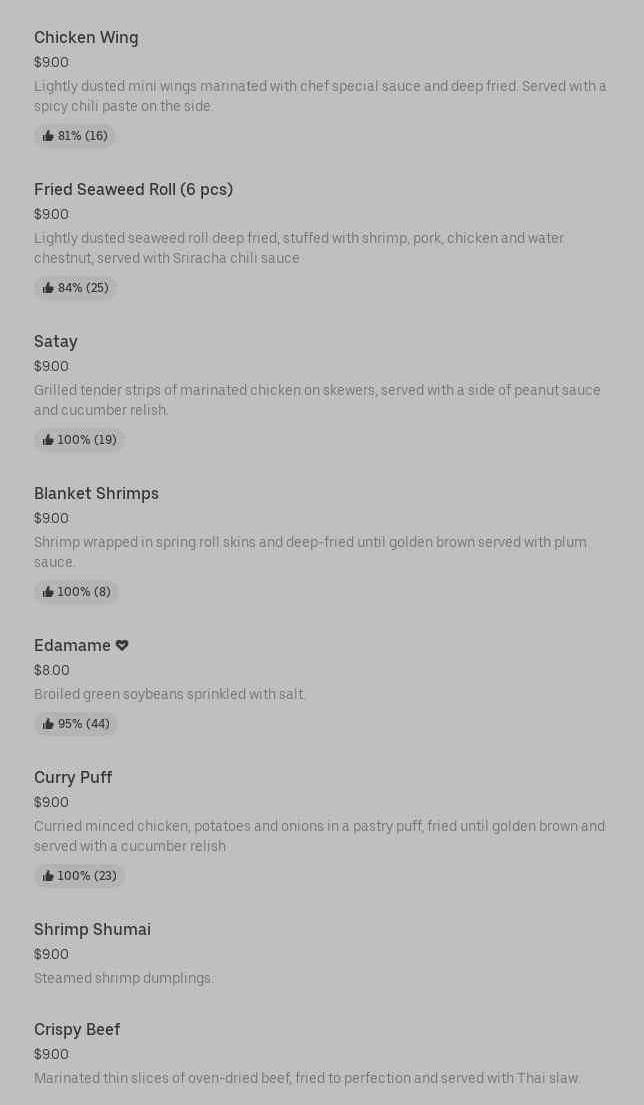 Chicken Wing
$9.00
Lightly dusted mini wings marinated with chef special sauce and deep fried. Served with a spicy chili paste on the side.
81% (16)

Fried Seaweed Roll (6 pcs)
$9.00
Lightly dusted seaweed roll deep fried, stuffed with shrimp, pork, chicken and water chestnut, served with Sriracha chili sauce
84% (25)

Satay
$9.00
Grilled tender strips of marinated chicken on skewers, served with a side of peanut sauce and cucumber relish.
100% (19)

Blanket Shrimps
$9.00
Shrimp wrapped in spring roll skins and deep-fried until golden brown served with plum sauce.
100% (8)

Edamame
$8.00
Broiled green soybeans sprinkled with salt.
95% (44)

Curry Puff
$9.00
Curried minced chicken, potatoes and onions in a pastry puff, fried until golden brown and served with a cucumber relish
100% (23)

Shrimp Shumai
$9.00
Steamed shrimp dumplings.

Crispy Beef
$9.00
Marinated thin slices of oven-dried beef, fried to perfection and served with Thai slaw.